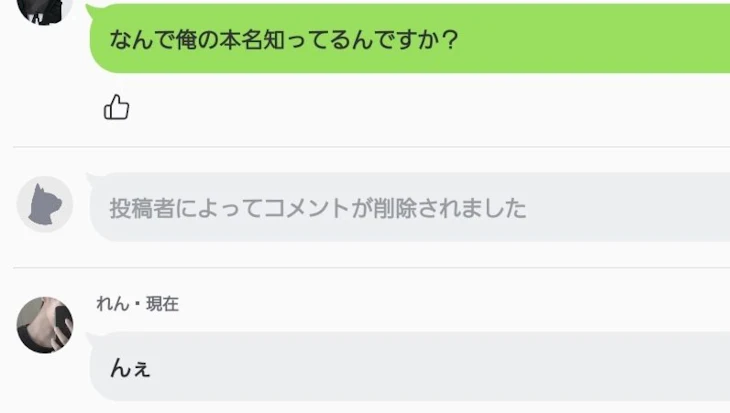 なんで俺の本名知ってるんですか？

投稿者によってコメントが削除されました

れん・現在

んぇ